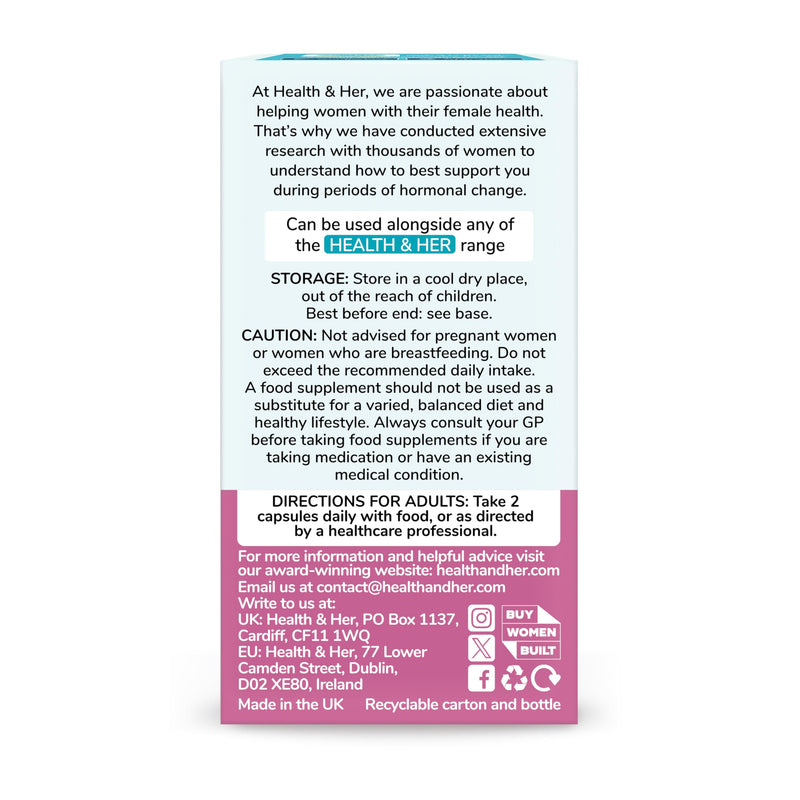 At Health & Her, we are passionate about helping women with their female health. That's why we have conducted extensive research with thousands of women to understand how to best support you during periods of hormonal change.

Can be used alongside any of the HEALTH & HER range

STORAGE: Store in a cool dry place, out of the reach of children. Best before end: see base.

CAUTION: Not advised for pregnant women or women who are breastfeeding. Do not exceed the recommended daily intake. A food supplement should not be used as a substitute for a varied, balanced diet and healthy lifestyle. Always consult your GP before taking food supplements if you are taking medication or have an existing medical condition.

DIRECTIONS FOR ADULTS: Take 2 capsules daily with food, or as directed by a healthcare professional.

For more information and helpful advice visit our award-winning website: healthandher.com
Email us at contact@healthandher.com
Write to us at:
UK: Health & Her, PO Box 1137, Cardiff, CF11 1WQ
EU: Health & Her, 77 Lower Camden Street, Dublin, D02 XE80, Ireland

BUY
WOMEN
BUILT

Made in the UK Recyclable carton and bottle